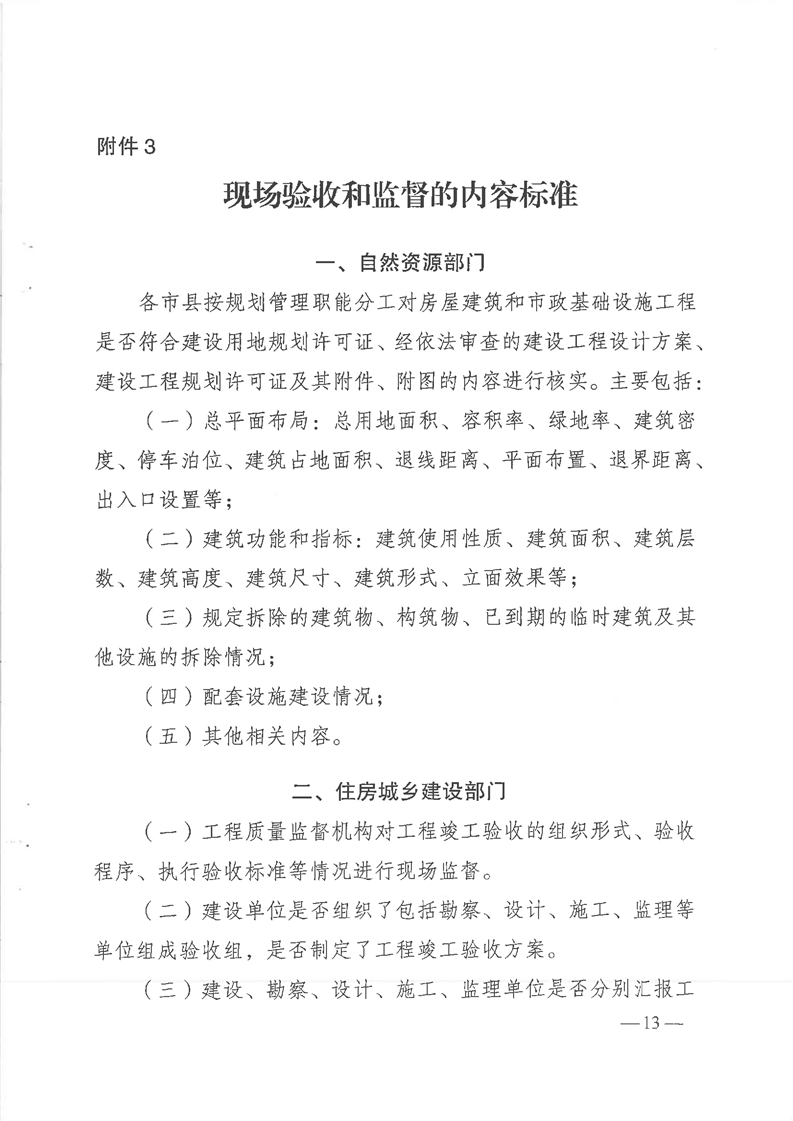 附件3

现场验收和监督的内容标准

一、自然资源部门

各市县按规划管理职能分工对房屋建筑和市政基础设施工程是否符合建设用地规划许可证、经依法审查的建设工程设计方案、建设工程规划许可证及其附件、附图的内容进行核实。主要包括：

（一）总平面布局：总用地面积、容积率、绿地率、建筑密度、停车泊位、建筑占地面积、退线距离、平面布置、退界距离、出入口设置等；

（二）建筑功能和指标：建筑使用性质、建筑面积、建筑层数、建筑高度、建筑尺寸、建筑形式、立面效果等；

（三）规定拆除的建筑物、构筑物、已到期的临时建筑及其他设施的拆除情况；

（四）配套设施建设情况；

（五）其他相关内容。

二、住房城乡建设部门

（一）工程质量监督机构对工程竣工验收的组织形式、验收程序、执行验收标准等情况进行现场监督。

（二）建设单位是否组织了包括勘察、设计、施工、监理等单位组成验收组，是否制定了工程竣工验收方案。

（三）建设、勘察、设计、施工、监理单位是否分别汇报工

—13—